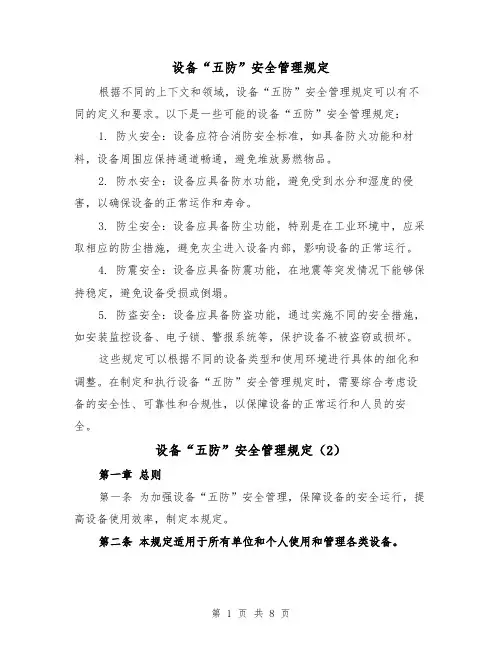 设备“五防”安全管理规定

根据不同的上下文和领域，设备“五防”安全管理规定可以有不同的定义和要求。以下是一些可能的设备“五防”安全管理规定：

1. 防火安全：设备应符合消防安全标准，如具备防火功能和材料，设备周围应保持通道畅通，避免堆放易燃物品。

2. 防水安全：设备应具备防水功能，避免受到水分和湿度的侵害，以确保设备的正常运作和寿命。

3. 防尘安全：设备应具备防尘功能，特别是在工业环境中，应采取相应的防尘措施，避免灰尘进入设备内部，影响设备的正常运行。

4. 防震安全：设备应具备防震功能，在地震等突发情况下能够保持稳定，避免设备受损或倒塌。

5. 防盗安全：设备应具备防盗功能，通过实施不同的安全措施，如安装监控设备、电子锁、警报系统等，保护设备不被盗窃或损坏。

这些规定可以根据不同的设备类型和使用环境进行具体的细化和调整。在制定和执行设备“五防”安全管理规定时，需要综合考虑设备的安全性、可靠性和合规性，以保障设备的正常运行和人员的安全。

设备“五防”安全管理规定（2）

第一章 总则

第一条 为加强设备“五防”安全管理，保障设备的安全运行，提高设备使用效率，制定本规定。

第二条 本规定适用于所有单位和个人使用和管理各类设备。

第 1 页 共 8 页